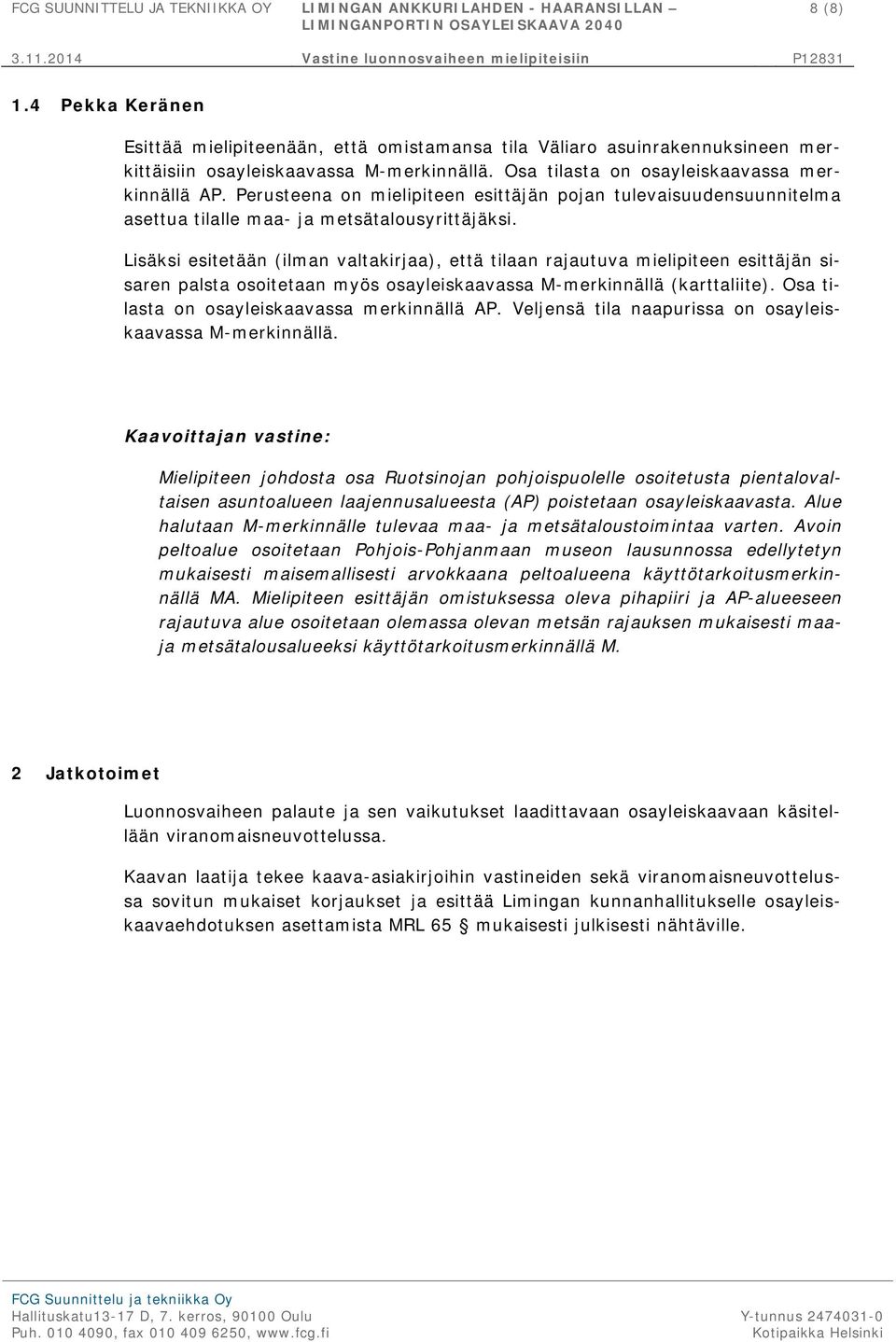 FCG SUUNNITTELU JA TEKNIIKKA OY LIMINGAN ANKKURILAHDEN - HAARANSILLAN – LIMINGANPORTIN OSAYLEISKAAVA 2040 8 (8)

3.11.2014 Vastine luonnosvaiheen mielipiteisiin P12831

1.4 Pekka Keränen

Esittää mielipiteenään, että omistamansa tila Väliaro asuinrakennuksineen merkittäisiin osayleiskaavassa M-merkinnällä. Osa tilasta on osayleiskaavassa merkinnällä AP. Perusteena on mielipiteen esittäjän pojan tulevaisuudensuunnitelma asettua tilalle maa- ja metsätalousyrittäjäksi.

Lisäksi esitetään (ilman valtakirjaa), että tilaan rajautuva mielipiteen esittäjän sisaren palsta osoitetaan myös osayleiskaavassa M-merkinnällä (karttaliite). Osa tilasta on osayleiskaavassa merkinnällä AP. Veljensä tila naapurissa on osayleiskaavassa M-merkinnällä.

Kaavoittajan vastine:

Mielipiteen johdosta osa Ruotsinojan pohjoispuolelle osoitetusta pientalovaltaisen asuntoalueen laajennusalueesta (AP) poistetaan osayleiskaavasta. Alue halutaan M-merkinnälle tulevaa maa- ja metsätaloustoimintaa varten. Avoin peltoalue osoitetaan Pohjois-Pohjanmaan museon lausunnossa edellytetyn mukaisesti maisemallisesti arvokkaana peltoalueena käyttötarkoitusmerkinnällä MA. Mielipiteen esittäjän omistuksessa oleva pihapiiri ja AP-alueeseen rajautuva alue osoitetaan olemassa olevan metsän rajauksen mukaisesti maa- ja metsätalousalueeksi käyttötarkoitusmerkinnällä M.

2 Jatkotoimet

Luonnosvaiheen palaute ja sen vaikutukset laadittavaan osayleiskaavaan käsitellään viranomaisneuvottelussa.

Kaavan laatija tekee kaava-asiakirjoihin vastineiden sekä viranomaisneuvottelussa sovitun mukaiset korjaukset ja esittää Limingan kunnanhallitukselle osayleiskaavaehdotuksen asettamista MRL 65 § mukaisesti julkisesti nähtäville.

FCG Suunnittelu ja tekniikka Oy
Hallituskatu13-17 D, 7. kerros, 90100 Oulu
Puh. 010 4090, fax 010 409 6250, www.fcg.fi
Y-tunnus 2474031-0
Kotipaikka Helsinki